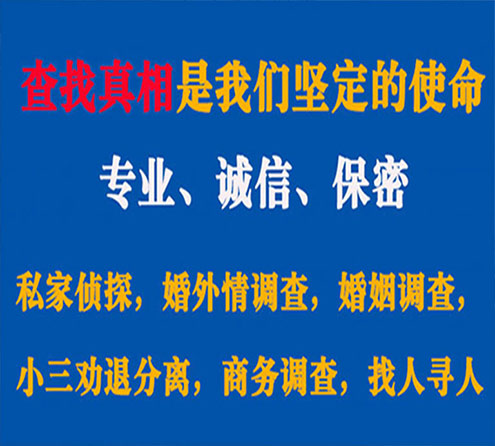 查找真相是我们坚定的使命

专业、诚信、保密

私家侦探，婚外情调查，婚姻调查，

小三劝退分离，商务调查，找人寻人